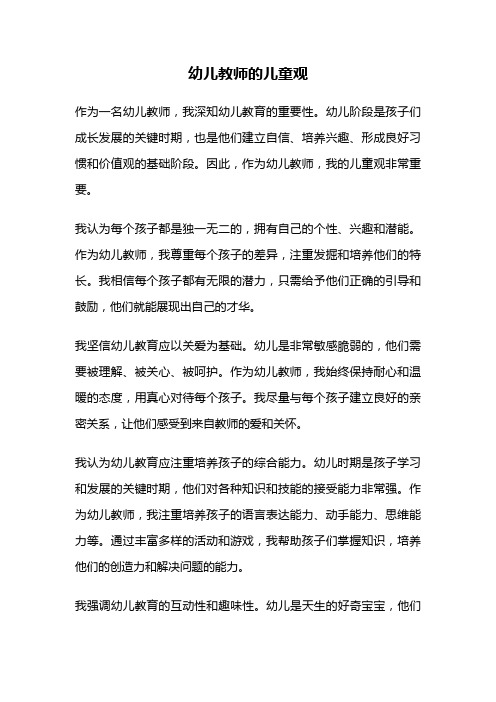 幼儿教师的儿童观

作为一名幼儿教师，我深知幼儿教育的重要性。幼儿阶段是孩子们成长发展的关键时期，也是他们建立自信、培养兴趣、形成良好习惯和价值观的基础阶段。因此，作为幼儿教师，我的儿童观非常重要。

我认为每个孩子都是独一无二的，拥有自己的个性、兴趣和潜能。作为幼儿教师，我尊重每个孩子的差异，注重发掘和培养他们的特长。我相信每个孩子都有无限的潜力，只需给予他们正确的引导和鼓励，他们就能展现出自己的才华。

我坚信幼儿教育应以关爱为基础。幼儿是非常敏感脆弱的，他们需要被理解、被关心、被呵护。作为幼儿教师，我始终保持耐心和温暖的态度，用真心对待每个孩子。我尽量与每个孩子建立良好的亲密关系，让他们感受到来自教师的爱和关怀。

我认为幼儿教育应注重培养孩子的综合能力。幼儿时期是孩子学习和发展的关键时期，他们对各种知识和技能的接受能力非常强。作为幼儿教师，我注重培养孩子的语言表达能力、动手能力、思维能力等。通过丰富多样的活动和游戏，我帮助孩子们掌握知识，培养他们的创造力和解决问题的能力。

我强调幼儿教育的互动性和趣味性。幼儿是天生的好奇宝宝，他们